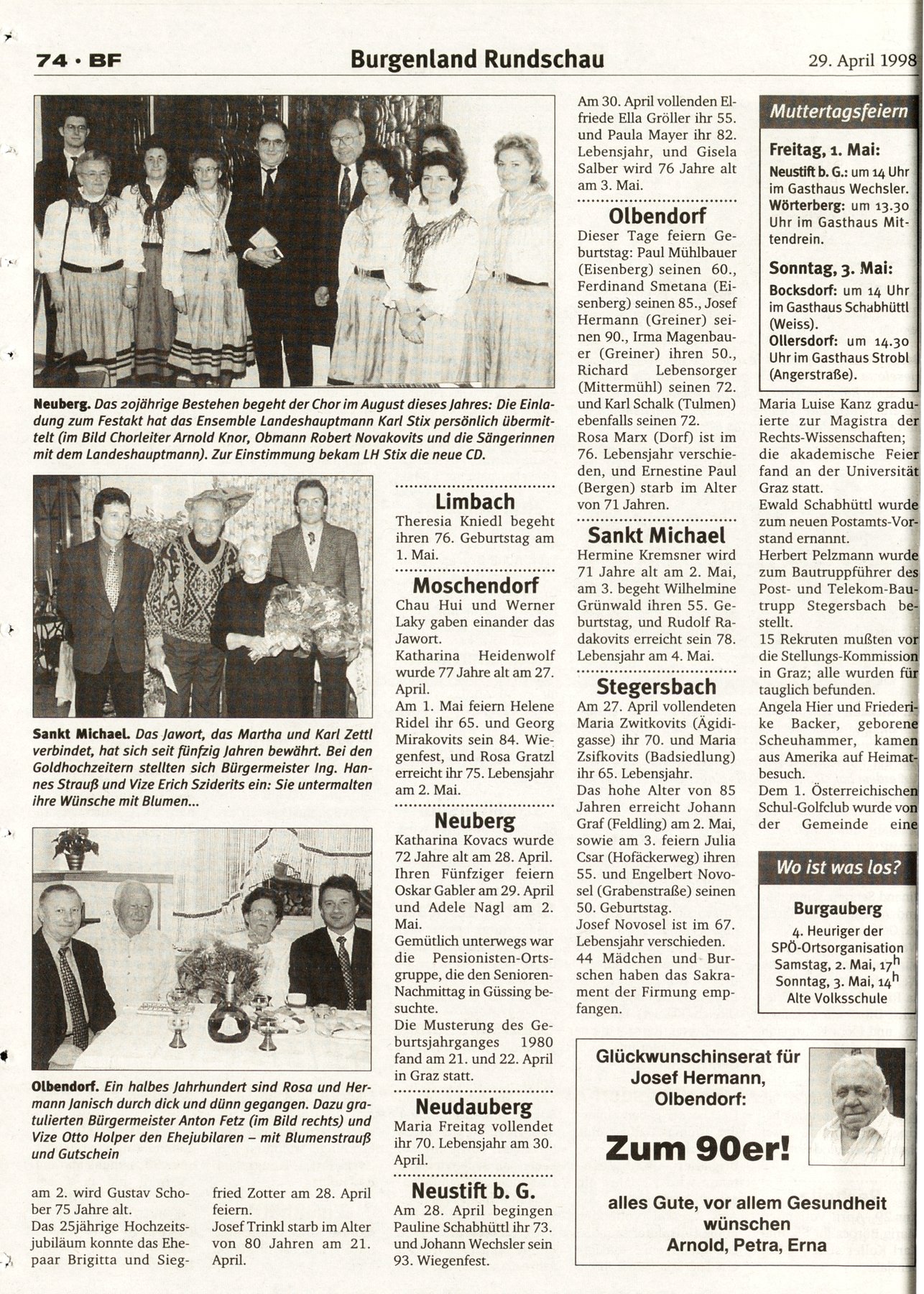 74 · BF

Burgenland Rundschau

29. April 1998

Neuberg. Das 20jährige Bestehen begeht der Chor im August dieses Jahres: Die Einladung zum Festakt hat das Ensemble Landeshauptmann Karl Stix persönlich übermittelt (im Bild Chorleiter Arnold Knor, Obmann Robert Novakovits und die Sängerinnen mit dem Landeshauptmann). Zur Einstimmung bekam LH Stix die neue CD.

Sankt Michael. Das Jawort, das Martha und Karl Zettl verbindet, hat sich seit fünfzig Jahren bewährt. Bei den Goldhochzeitern stellten sich Bürgermeister Ing. Hannes Strauß und Vize Erich Sziderits ein: Sie untermalten ihre Wünsche mit Blumen...

Olbendorf. Ein halbes Jahrhundert sind Rosa und Hermann Janisch durch dick und dünn gegangen. Dazu gratulierten Bürgermeister Anton Fetz (im Bild rechts) und Vize Otto Holper den Ehejubilaren – mit Blumenstrauß und Gutschein

am 2. wird Gustav Schober 75 Jahre alt.
Das 25jährige Hochzeitsjubiläum konnte das Ehepaar Brigitta und Siegfried Zotter am 28. April feiern.
Josef Trinkl starb im Alter von 80 Jahren am 21. April.

Limbach
Theresia Kniedl begeht ihren 76. Geburtstag am 1. Mai.

Moschendorf
Chau Hui und Werner Laky gaben einander das Jawort.
Katharina Heidenwolf wurde 77 Jahre alt am 27. April.
Am 1. Mai feiern Helene Ridel ihr 65. und Georg Mirakovits sein 84. Wiegenfest, und Rosa Gratzl erreicht ihr 75. Lebensjahr am 2. Mai.

Neuberg
Katharina Kovacs wurde 72 Jahre alt am 28. April.
Ihren Fünfziger feiern Oskar Gabler am 29. April und Adele Nagl am 2. Mai.
Gemütlich unterwegs war die Pensionisten-Ortsgruppe, die den Senioren-Nachmittag in Güssing besuchte.
Die Musterung des Geburtsjahrganges 1980 fand am 21. und 22. April in Graz statt.

Neudauberg
Maria Freitag vollendet ihr 70. Lebensjahr am 30. April.

Neustift b. G.
Am 28. April begingen Pauline Schabhüttl ihr 73. und Johann Wechsler sein 93. Wiegenfest.

Am 30. April vollenden Elfriede Ella Gröller ihr 55. und Paula Mayer ihr 82. Lebensjahr, und Gisela Salber wird 76 Jahre alt am 3. Mai.

Olbendorf
Dieser Tage feiern Geburtstag: Paul Mühlbauer (Eisenberg) seinen 60., Ferdinand Smetana (Eisenberg) seinen 85., Josef Hermann (Greiner) seinen 90., Irma Magenbauer (Greiner) ihren 50., Richard Lebensorger (Mittermühl) seinen 72. und Karl Schalk (Tulmen) ebenfalls seinen 72.
Rosa Marx (Dorf) ist im 76. Lebensjahr verschieden, und Ernestine Paul (Bergen) starb im Alter von 71 Jahren.

Sankt Michael
Hermine Kremsner wird 71 Jahre alt am 2. Mai, am 3. begeht Wilhelmine Grünwald ihren 55. Geburtstag, und Rudolf Radakovits erreicht sein 78. Lebensjahr am 4. Mai.

Stegersbach
Am 27. April vollendeten Maria Zwitkovits (Ägidigasse) ihr 70. und Maria Zsifkovits (Badsiedlung) ihr 65. Lebensjahr.
Das hohe Alter von 85 Jahren erreicht Johann Graf (Feldling) am 2. Mai, sowie am 3. feiern Julia Csar (Hofäckerweg) ihren 55. und Engelbert Novosel (Grabenstraße) seinen 50. Geburtstag.
Josef Novosel ist im 67. Lebensjahr verschieden.
44 Mädchen und Burschen haben das Sakrament der Firmung empfangen.

Muttertagsfeiern

Freitag, 1. Mai:
Neustift b. G.: um 14 Uhr im Gasthaus Wechsler.
Wörterberg: um 13.30 Uhr im Gasthaus Mittendrein.

Sonntag, 3. Mai:
Bocksdorf: um 14 Uhr im Gasthaus Schabhüttl (Weiss).
Ollersdorf: um 14.30 Uhr im Gasthaus Strobl (Angerstraße).

Maria Luise Kanz graduierte zur Magistra der Rechts-Wissenschaften; die akademische Feier fand an der Universität Graz statt.
Ewald Schabhüttl wurde zum neuen Postamts-Vorstand ernannt.
Herbert Pelzmann wurde zum Bautruppführer des Post- und Telekom-Bautrupp Stegersbach bestellt.
15 Rekruten mußten vor die Stellungs-Kommission in Graz; alle wurden für tauglich befunden.
Angela Hier und Friederike Backer, geborene Scheuhammer, kamen aus Amerika auf Heimatbesuch.
Dem 1. Österreichischen Schul-Golfclub wurde von der Gemeinde eine

Wo ist was los?

Burgauberg
4. Heuriger der SPÖ-Ortsorganisation
Samstag, 2. Mai, 17$^h$
Sonntag, 3. Mai, 14$^h$
Alte Volksschule

Glückwunschinserat für Josef Hermann, Olbendorf:

Zum 90er!

alles Gute, vor allem Gesundheit wünschen
Arnold, Petra, Erna